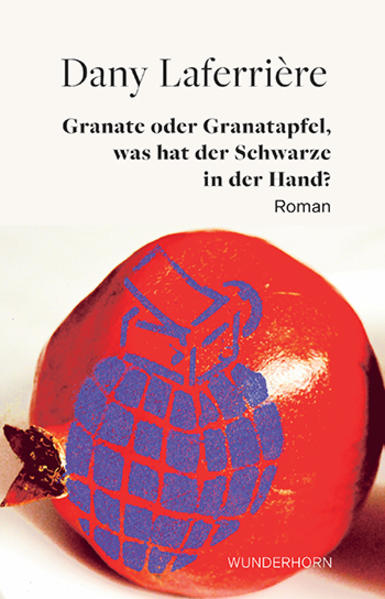 Dany Laferrière

Granate oder Granatapfel, was hat der Schwarze in der Hand?

Roman

WUNDERHORN